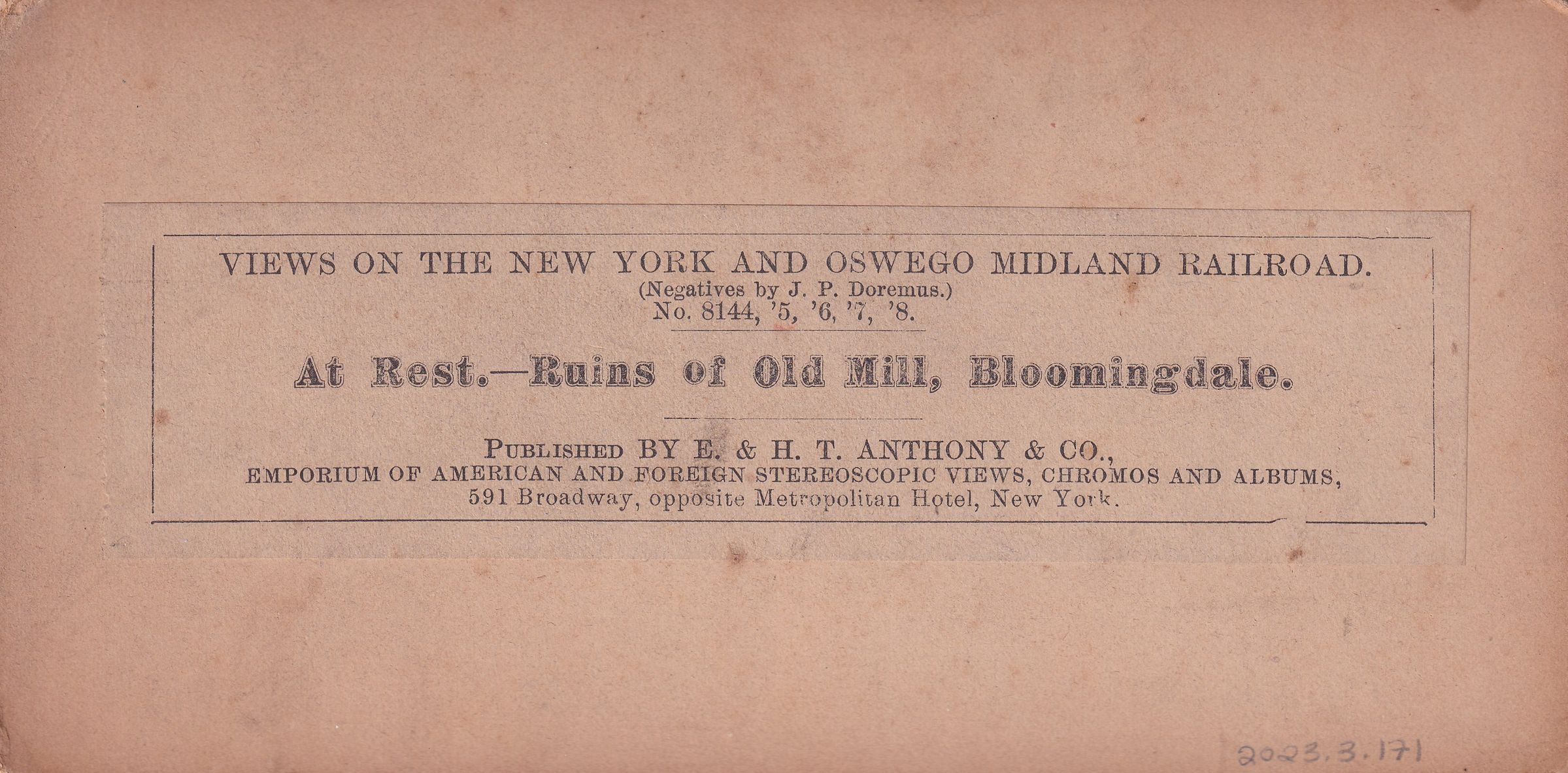 VIEWS ON THE NEW YORK AND OSWEGO MIDLAND RAILROAD.
(Negatives by J. P. Doremus.)
No. 8144, '5, '6, '7, '8.

At Rest.—Ruins of Old Mill, Bloomingdale.

PUBLISHED BY E. & H. T. ANTHONY & CO.,
EMPORIUM OF AMERICAN AND FOREIGN STEREOSCOPIC VIEWS, CHROMOS AND ALBUMS,
591 Broadway, opposite Metropolitan Hotel, New York.

2023.3.171